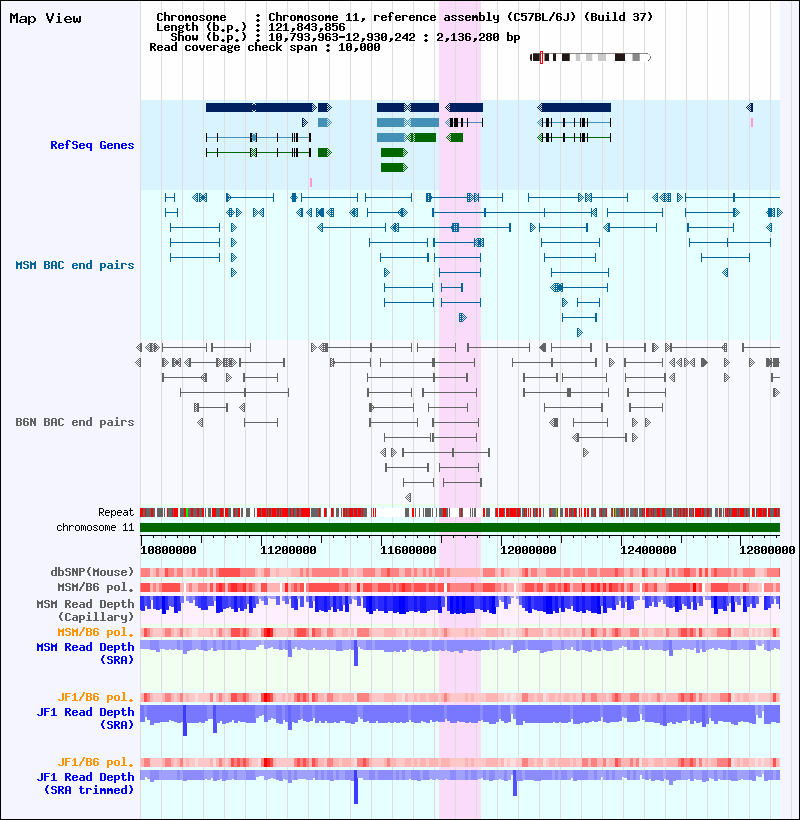 Map View

Chromosome : Chromosome 11, reference assembly (C57BL/6J) (Build 37)
Length (b.p.) : 121,843,856
Show (b.p.) : 10,793,963-12,930,242 : 2,136,280 bp
Read coverage check span : 10,000

RefSeq Genes

MSM BAC end pairs

B6N BAC end pairs

Repeat
chromosome 11

10800000 11200000 11600000 12000000 12400000 12800000

dbSNP(Mouse)
MSM/B6 pol.
MSM Read Depth (Capillary)
MSM/B6 pol.
MSM Read Depth (SRA)

JF1/B6 pol.
JF1 Read Depth (SRA)

JF1/B6 pol.
JF1 Read Depth (SRA trimmed)